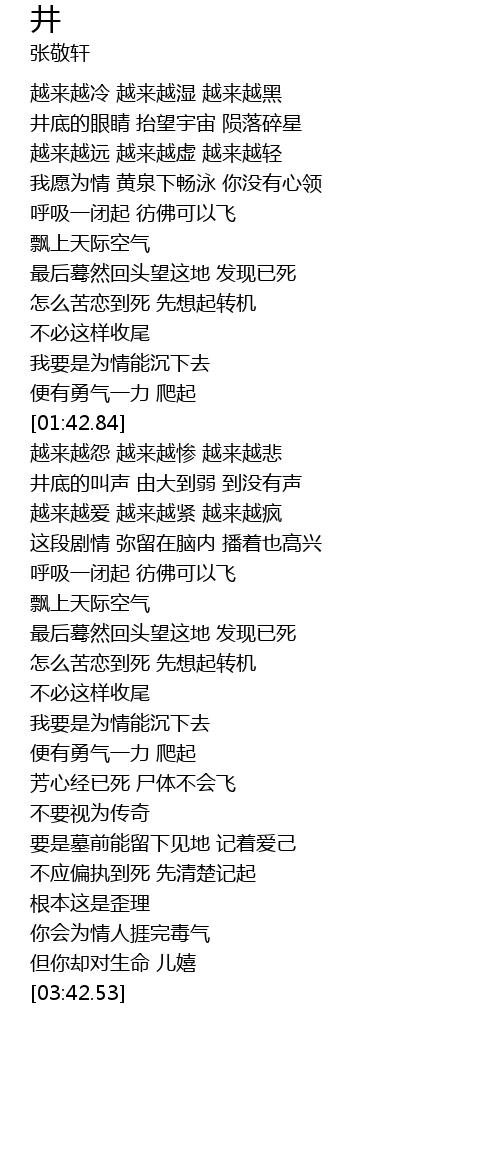 井
张敬轩

越来越冷 越来越湿 越来越黑
井底的眼睛 抬望宇宙 陨落碎星
越来越远 越来越虚 越来越轻
我愿为情 黄泉下畅泳 你没有心领
呼吸一闭起 彷佛可以飞
飘上天际空气
最后蓦然回头望这地 发现已死
怎么苦恋到死 先想起转机
不必这样收尾
我要是为情能沉下去
便有勇气一力 爬起
[01:42.84]
越来越怨 越来越惨 越来越悲
井底的叫声 由大到弱 到没有声
越来越爱 越来越紧 越来越疯
这段剧情 弥留在脑内 播着也高兴
呼吸一闭起 彷佛可以飞
飘上天际空气
最后蓦然回头望这地 发现已死
怎么苦恋到死 先想起转机
不必这样收尾
我要是为情能沉下去
便有勇气一力 爬起
芳心经已死 尸体不会飞
不要视为传奇
要是墓前能留下见地 记着爱己
不应偏执到死 先清楚记起
根本这是歪理
你会为情人捱完毒气
但你却对生命 儿嬉
[03:42.53]